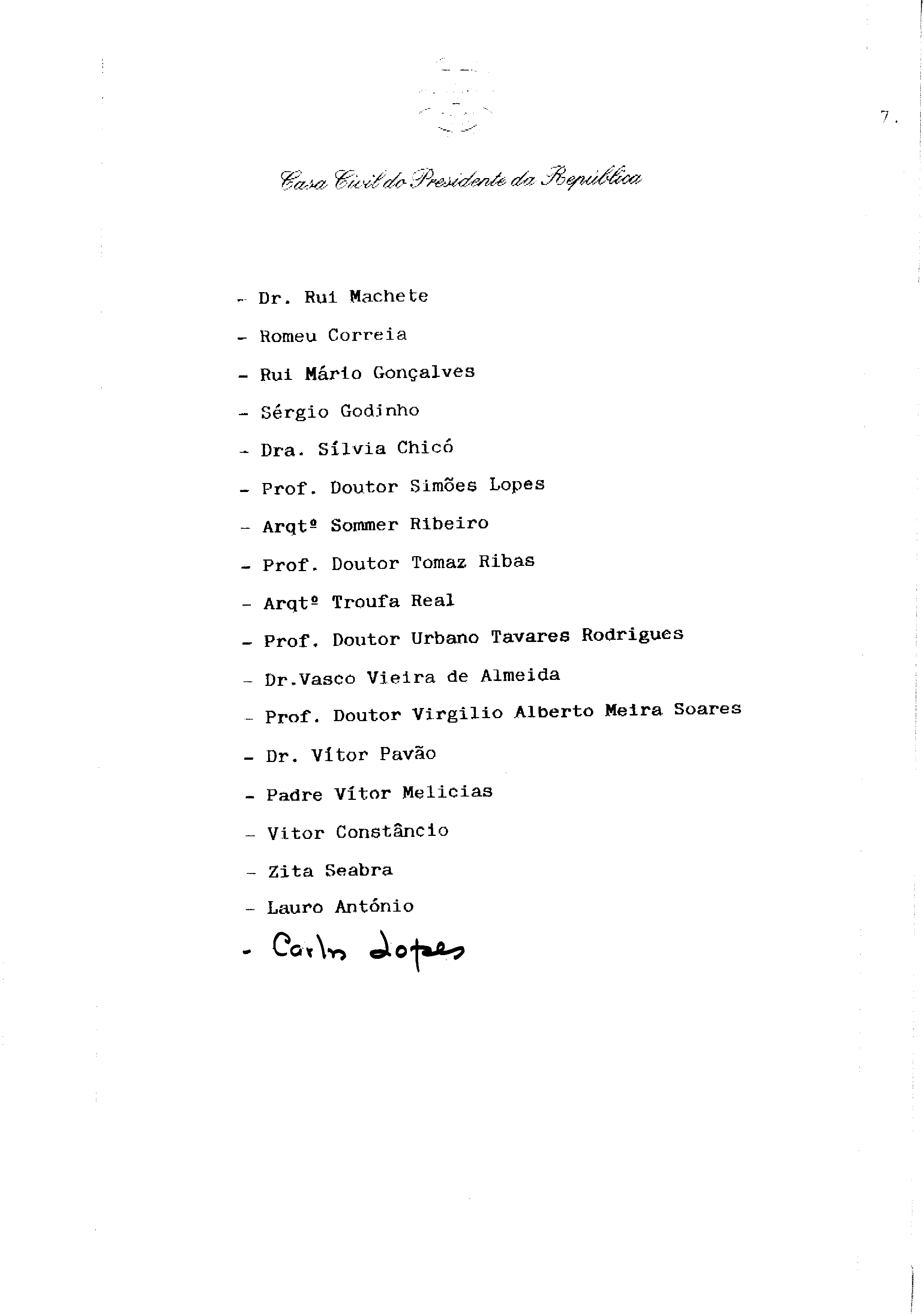 7.

Casa Civil do Presidente da República

- Dr. Rui Machete
- Romeu Correia
- Rui Mário Gonçalves
- Sérgio Godinho
- Dra. Sílvia Chicó
- Prof. Doutor Simões Lopes
- Arqtº Sommer Ribeiro
- Prof. Doutor Tomaz Ribas
- Arqtº Troufa Real
- Prof. Doutor Urbano Tavares Rodrigues
- Dr.Vasco Vieira de Almeida
- Prof. Doutor Virgilio Alberto Meira Soares
- Dr. Vítor Pavão
- Padre Vítor Melicias
- Vitor Constâncio
- Zita Seabra
- Lauro António
- Carlos Lopes